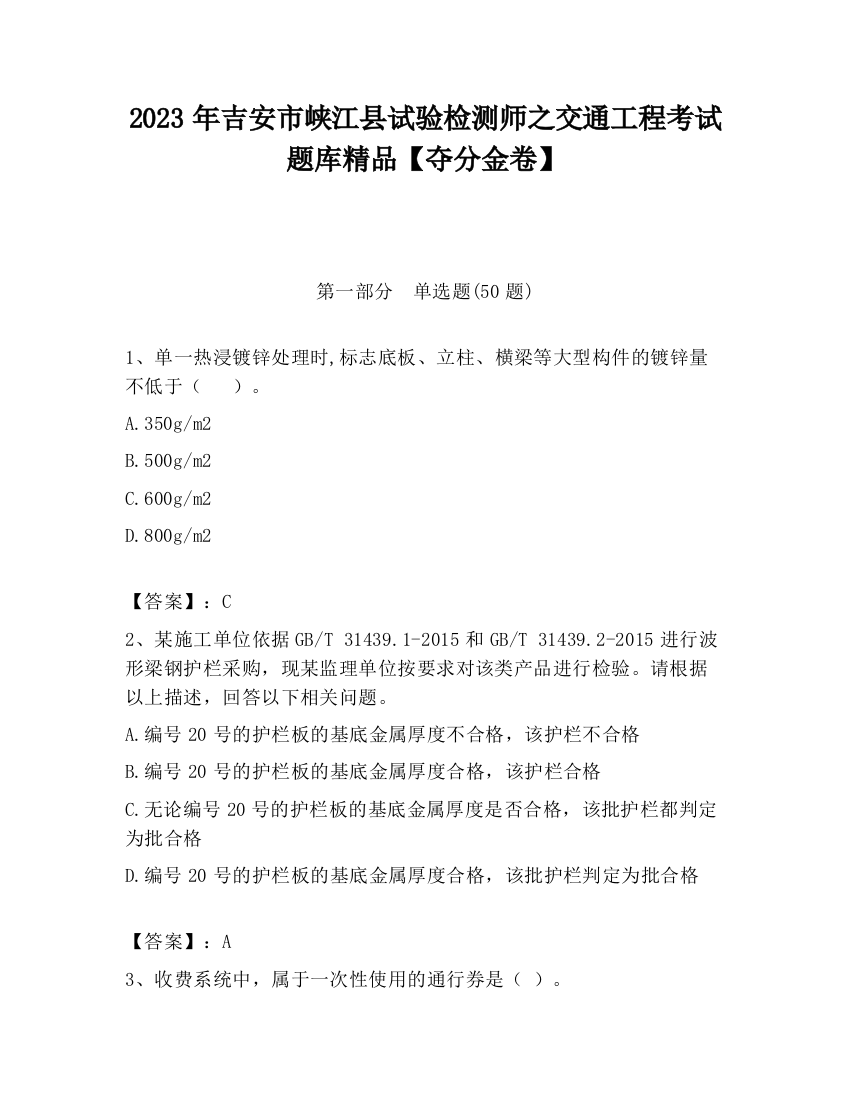 2023 年吉安市峡江县试验检测师之交通工程考试题库精品【夺分金卷】

第一部分　单选题(50 题)

1、单一热浸镀锌处理时,标志底板、立柱、横梁等大型构件的镀锌量不低于（　　）。

A.350g/m2

B.500g/m2

C.600g/m2

D.800g/m2

【答案】：C

2、某施工单位依据 GB/T 31439.1-2015 和 GB/T 31439.2-2015 进行波形梁钢护栏采购，现某监理单位按要求对该类产品进行检验。请根据以上描述，回答以下相关问题。

A.编号 20 号的护栏板的基底金属厚度不合格，该护栏不合格

B.编号 20 号的护栏板的基底金属厚度合格，该护栏合格

C.无论编号 20 号的护栏板的基底金属厚度是否合格，该批护栏都判定为批合格

D.编号 20 号的护栏板的基底金属厚度合格，该批护栏判定为批合格

【答案】：A

3、收费系统中，属于一次性使用的通行券是（ ）。